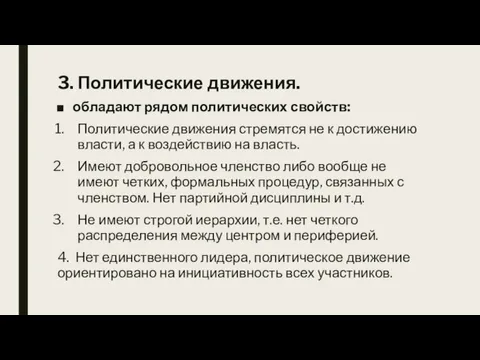 3. Политические движения.

■ обладают рядом политических свойств:

1. Политические движения стремятся не к достижению власти, а к воздействию на власть.
2. Имеют добровольное членство либо вообще не имеют четких, формальных процедур, связанных с членством. Нет партийной дисциплины и т.д.
3. Не имеют строгой иерархии, т.е. нет четкого распределения между центром и периферией.

4. Нет единственного лидера, политическое движение ориентировано на инициативность всех участников.